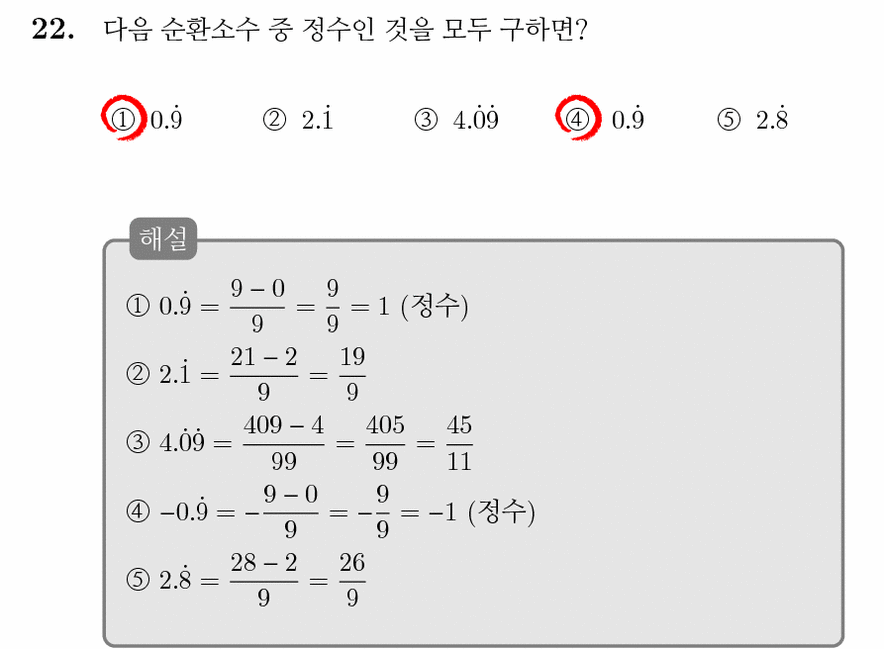 **22.** 다음 순환소수 중 정수인 것을 모두 구하면?

① $0.\dot{9}$ ② $2.\dot{1}$ ③ $4.\dot{0}\dot{9}$ ④ $0.\dot{9}$ ⑤ $2.\dot{8}$

해설

① $0.\dot{9} = \frac{9-0}{9} = \frac{9}{9} = 1$ (정수)

② $2.\dot{1} = \frac{21-2}{9} = \frac{19}{9}$

③ $4.\dot{0}\dot{9} = \frac{409-4}{99} = \frac{405}{99} = \frac{45}{11}$

④ $-0.\dot{9} = -\frac{9-0}{9} = -\frac{9}{9} = -1$ (정수)

⑤ $2.\dot{8} = \frac{28-2}{9} = \frac{26}{9}$